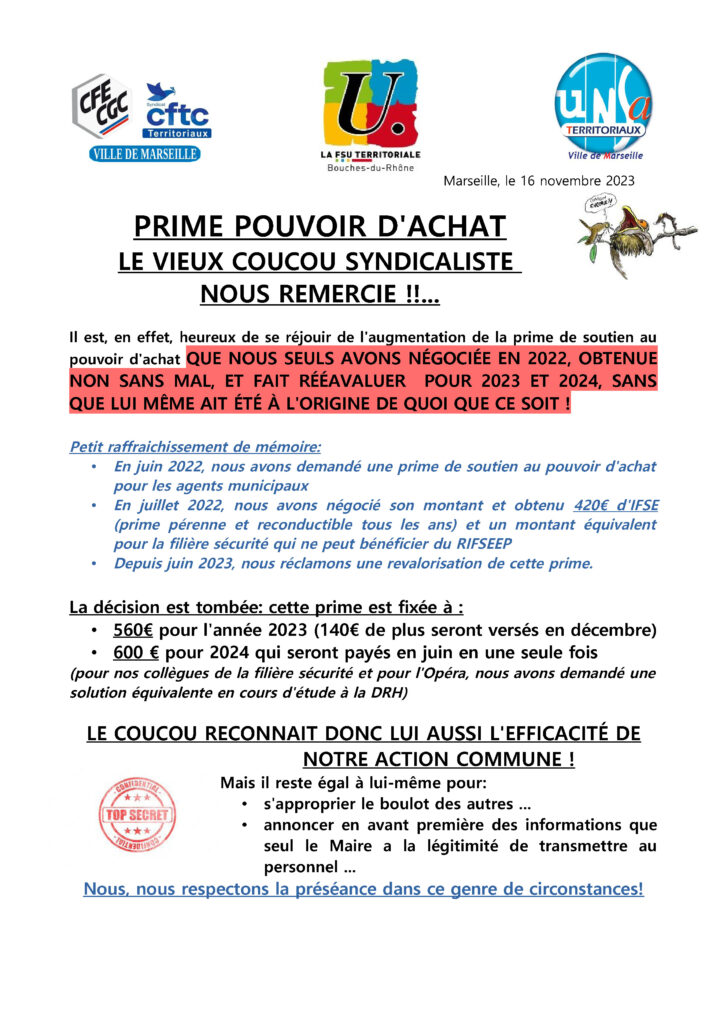 CFE CGC

Syndicat cftc Territoriaux

VILLE DE MARSEILLE

U.

LA FSU TERRITORIALE
Bouches-du-Rhône

unsa
TERRITORIAUX
Ville de Marseille

Marseille, le 16 novembre 2023

PRIME POUVOIR D'ACHAT
LE VIEUX COUCOU SYNDICALISTE NOUS REMERCIE !!...

Il est, en effet, heureux de se réjouir de l'augmentation de la prime de soutien au pouvoir d'achat QUE NOUS SEULS AVONS NÉGOCIÉE EN 2022, OBTENUE NON SANS MAL, ET FAIT RÉÉAVALUER POUR 2023 ET 2024, SANS QUE LUI MÊME AIT ÉTÉ À L'ORIGINE DE QUOI QUE CE SOIT !

Petit raffraichissement de mémoire:
• En juin 2022, nous avons demandé une prime de soutien au pouvoir d'achat pour les agents municipaux
• En juillet 2022, nous avons négocié son montant et obtenu 420€ d'IFSE (prime pérenne et reconductible tous les ans) et un montant équivalent pour la filière sécurité qui ne peut bénéficier du RIFSEEP
• Depuis juin 2023, nous réclamons une revalorisation de cette prime.

La décision est tombée: cette prime est fixée à :
• 560€ pour l'année 2023 (140€ de plus seront versés en décembre)
• 600 € pour 2024 qui seront payés en juin en une seule fois
(pour nos collègues de la filière sécurité et pour l'Opéra, nous avons demandé une solution équivalente en cours d'étude à la DRH)

LE COUCOU RECONNAIT DONC LUI AUSSI L'EFFICACITÉ DE NOTRE ACTION COMMUNE !

CONFIDENTIAL
TOP SECRET
CONFIDENTIAL

Mais il reste égal à lui-même pour:
• s'approprier le boulot des autres ...
• annoncer en avant première des informations que seul le Maire a la légitimité de transmettre au personnel ...

Nous, nous respectons la préséance dans ce genre de circonstances!